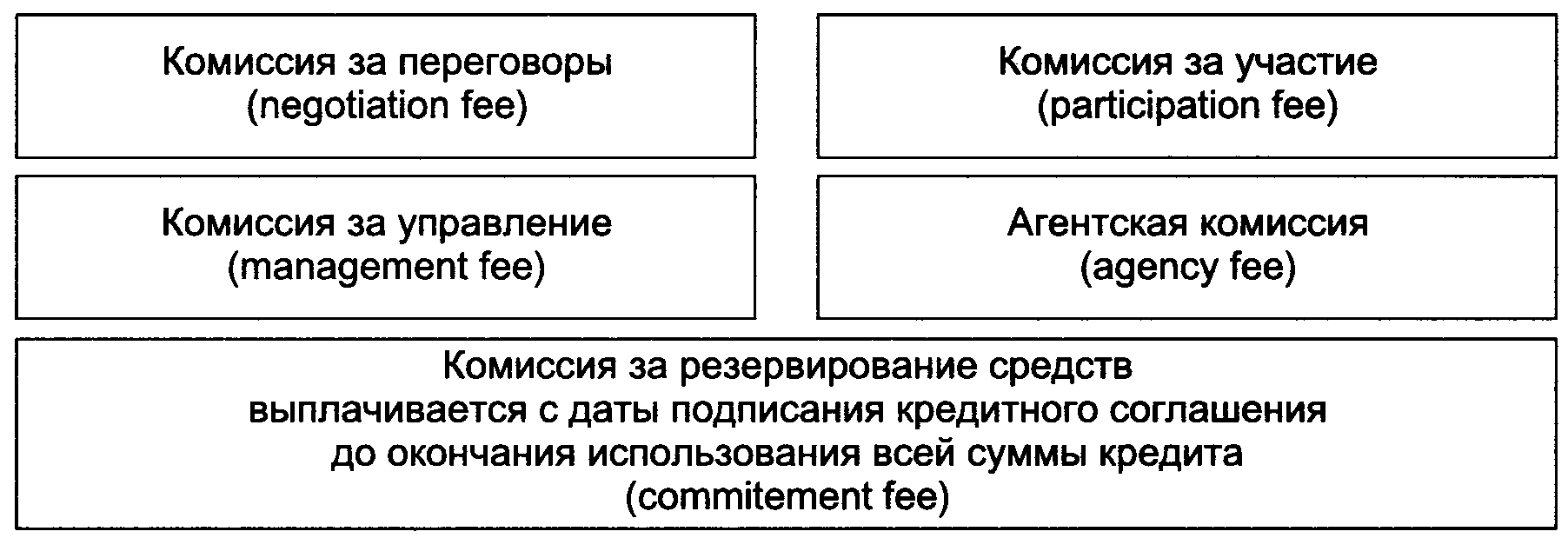 Комиссия за переговоры
(negotiation fee)

Комиссия за участие
(participation fee)

Комиссия за управление
(management fee)

Агентская комиссия
(agency fee)

Комиссия за резервирование средств
выплачивается с даты подписания кредитного соглашения
до окончания использования всей суммы кредита
(commitement fee)